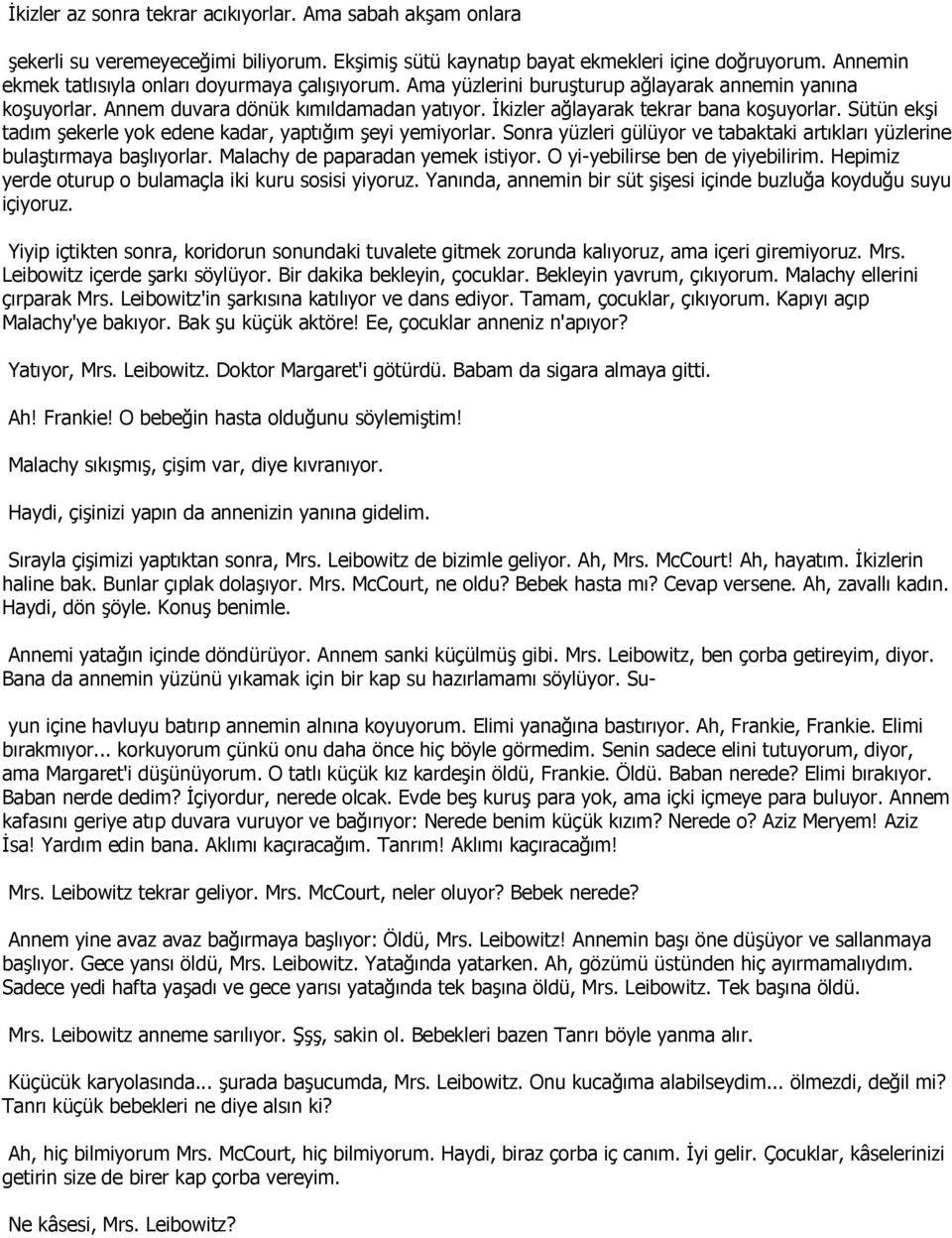 İkizler az sonra tekrar acıkıyorlar. Ama sabah akşam onlara

şekerli su veremeyeceğimi biliyorum. Ekşimiş sütü kaynatıp bayat ekmekleri içine doğruyorum. Annemin ekmek tatlısıyla onları doyurmaya çalışıyorum. Ama yüzlerini buruşturup ağlayarak annemin yanına koşuyorlar. Annem duvara dönük kımıldamadan yatıyor. İkizler ağlayarak tekrar bana koşuyorlar. Sütün ekşi tadım şekerle yok edene kadar, yaptığım şeyi yemiyorlar. Sonra yüzleri gülüyor ve tabaktaki artıkları yüzlerine bulaştırmaya başlıyorlar. Malachy de paparadan yemek istiyor. O yi-yebilirse ben de yiyebilirim. Hepimiz yerde oturup o bulamaçla iki kuru sosisi yiyoruz. Yanında, annemin bir süt şişesi içinde buzluğa koyduğu suyu içiyoruz.

Yiyip içtikten sonra, koridorun sonundaki tuvalete gitmek zorunda kalıyoruz, ama içeri giremiyoruz. Mrs. Leibowitz içerde şarkı söylüyor. Bir dakika bekleyin, çocuklar. Bekleyin yavrum, çıkıyorum. Malachy ellerini çırparak Mrs. Leibowitz'in şarkısına katılıyor ve dans ediyor. Tamam, çocuklar, çıkıyorum. Kapıyı açıp Malachy'ye bakıyor. Bak şu küçük aktöre! Ee, çocuklar anneniz n'apıyor?

Yatıyor, Mrs. Leibowitz. Doktor Margaret'i götürdü. Babam da sigara almaya gitti.

Ah! Frankie! O bebeğin hasta olduğunu söylemiştim!

Malachy sıkışmış, çişim var, diye kıvranıyor.

Haydi, çişinizi yapın da annenizin yanına gidelim.

Sırayla çişimizi yaptıktan sonra, Mrs. Leibowitz de bizimle geliyor. Ah, Mrs. McCourt! Ah, hayatım. İkizlerin haline bak. Bunlar çıplak dolaşıyor. Mrs. McCourt, ne oldu? Bebek hasta mı? Cevap versene. Ah, zavallı kadın. Haydi, dön şöyle. Konuş benimle.

Annemi yatağın içinde döndürüyor. Annem sanki küçülmüş gibi. Mrs. Leibowitz, ben çorba getireyim, diyor. Bana da annemin yüzünü yıkamak için bir kap su hazırlamamı söylüyor. Su-

yun içine havluyu batırıp annemin alnına koyuyorum. Elimi yanağına bastırıyor. Ah, Frankie, Frankie. Elimi bırakmıyor... korkuyorum çünkü onu daha önce hiç böyle görmedim. Senin sadece elini tutuyorum, diyor, ama Margaret'i düşünüyorum. O tatlı küçük kız kardeşin öldü, Frankie. Öldü. Baban nerede? Elimi bırakıyor. Baban nerde dedim? İçiyordur, nerede olcak. Evde beş kuruş para yok, ama içki içmeye para buluyor. Annem kafasını geriye atıp duvara vuruyor ve bağırıyor: Nerede benim küçük kızım? Nerede o? Aziz Meryem! Aziz İsa! Yardım edin bana. Aklımı kaçıracağım. Tanrım! Aklımı kaçıracağım!

Mrs. Leibowitz tekrar geliyor. Mrs. McCourt, neler oluyor? Bebek nerede?

Annem yine avaz avaz bağırmaya başlıyor: Öldü, Mrs. Leibowitz! Annemin başı öne düşüyor ve sallanmaya başlıyor. Gece yansı öldü, Mrs. Leibowitz. Yatağında yatarken. Ah, gözümü üstünden hiç ayırmamalıydım. Sadece yedi hafta yaşadı ve gece yarısı yatağında tek başına öldü, Mrs. Leibowitz. Tek başına öldü.

Mrs. Leibowitz anneme sarılıyor. Şşş, sakin ol. Bebekleri bazen Tanrı böyle yanma alır.

Küçücük karyolasında... şurada başucumda, Mrs. Leibowitz. Onu kucağıma alabilseydim... ölmezdi, değil mi? Tanrı küçük bebekleri ne diye alsın ki?

Ah, hiç bilmiyorum Mrs. McCourt, hiç bilmiyorum. Haydi, biraz çorba iç canım. İyi gelir. Çocuklar, kâselerinizi getirin size de birer kap çorba vereyim.

Ne kâsesi, Mrs. Leibowitz?